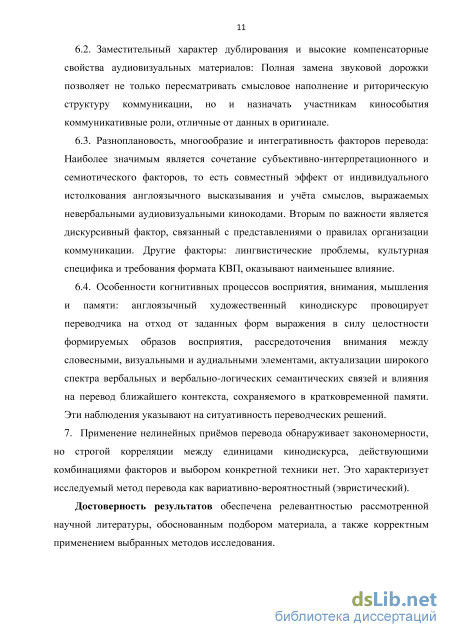 11

6.2. Заместительный характер дублирования и высокие компенсаторные свойства аудиовизуальных материалов: Полная замена звуковой дорожки позволяет не только пересматривать смысловое наполнение и риторическую структуру коммуникации, но и назначать участникам кинособытия коммуникативные роли, отличные от данных в оригинале.

6.3. Разноплановость, многообразие и интегративность факторов перевода: Наиболее значимым является сочетание субъективно-интерпретационного и семиотического факторов, то есть совместный эффект от индивидуального истолкования англоязычного высказывания и учёта смыслов, выражаемых невербальными аудиовизуальными кинокодами. Вторым по важности является дискурсивный фактор, связанный с представлениями о правилах организации коммуникации. Другие факторы: лингвистические проблемы, культурная специфика и требования формата КВП, оказывают наименьшее влияние.

6.4. Особенности когнитивных процессов восприятия, внимания, мышления и памяти: англоязычный художественный кинодискурс провоцирует переводчика на отход от заданных форм выражения в силу целостности формируемых образов восприятия, рассредоточения внимания между словесными, визуальными и аудиальными элементами, актуализации широкого спектра вербальных и вербально-логических семантических связей и влияния на перевод ближайшего контекста, сохраняемого в кратковременной памяти. Эти наблюдения указывают на ситуативность переводческих решений.

7. Применение нелинейных приёмов перевода обнаруживает закономерности, но строгой корреляции между единицами кинодискурса, действующими комбинациями факторов и выбором конкретной техники нет. Это характеризует исследуемый метод перевода как вариативно-вероятностный (эвристический).

Достоверность результатов обеспечена релевантностью рассмотренной научной литературы, обоснованным подбором материала, а также корректным применением выбранных методов исследования.

dsLib.net
библиотека диссертаций